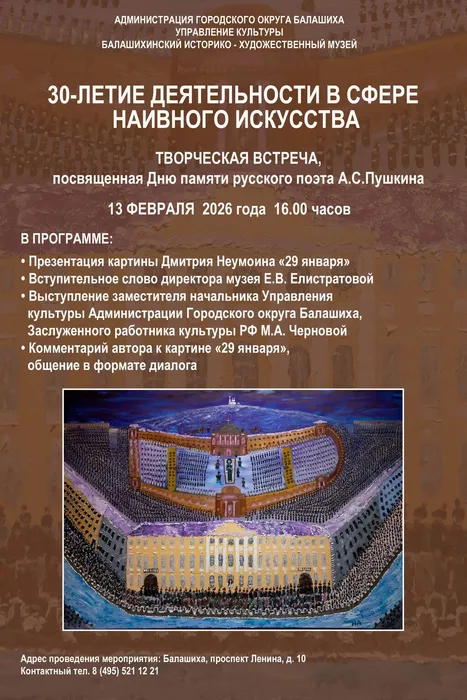 АДМИНИСТРАЦИЯ ГОРОДСКОГО ОКРУГА БАЛАШИХА
УПРАВЛЕНИЕ КУЛЬТУРЫ
БАЛАШИХИНСКИЙ ИСТОРИКО - ХУДОЖЕСТВЕННЫЙ МУЗЕЙ

30-ЛЕТИЕ ДЕЯТЕЛЬНОСТИ В СФЕРЕ НАИВНОГО ИСКУССТВА

ТВОРЧЕСКАЯ ВСТРЕЧА,
посвященная Дню памяти русского поэта А.С.Пушкина

13 ФЕВРАЛЯ 2026 года 16.00 часов

В ПРОГРАММЕ:

• Презентация картины Дмитрия Неумоина «29 января»
• Вступительное слово директора музея Е.В. Елистратовой
• Выступление заместителя начальника Управления культуры Администрации Городского округа Балашиха, Заслуженного работника культуры РФ М.А. Черновой
• Комментарий автора к картине «29 января», общение в формате диалога

Адрес проведения мероприятия: Балашиха, проспект Ленина, д. 10
Контактный тел. 8 (495) 521 12 21